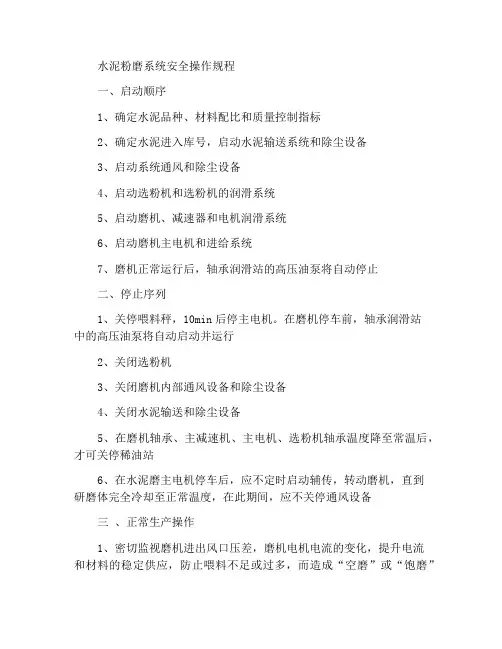 水泥粉磨系统安全操作规程

一、启动顺序

1、确定水泥品种、材料配比和质量控制指标

2、确定水泥进入库号，启动水泥输送系统和除尘设备

3、启动系统通风和除尘设备

4、启动选粉机和选粉机的润滑系统

5、启动磨机、减速器和电机润滑系统

6、启动磨机主电机和进给系统

7、磨机正常运行后，轴承润滑站的高压油泵将自动停止

二、停止序列

1、关停喂料秤，10min 后停主电机。在磨机停车前，轴承润滑站中的高压油泵将自动启动并运行

2、关闭选粉机

3、关闭磨机内部通风设备和除尘设备

4、关闭水泥输送和除尘设备

5、在磨机轴承、主减速机、主电机、选粉机轴承温度降至常温后，才可关停稀油站

6、在水泥磨主电机停车后，应不定时启动辅传，转动磨机，直到研磨体完全冷却至正常温度，在此期间，应不关停通风设备

三 、正常生产操作

1、密切监视磨机进出风口压差，磨机电机电流的变化，提升电流和材料的稳定供应，防止喂料不足或过多，而造成“空磨”或“饱磨”